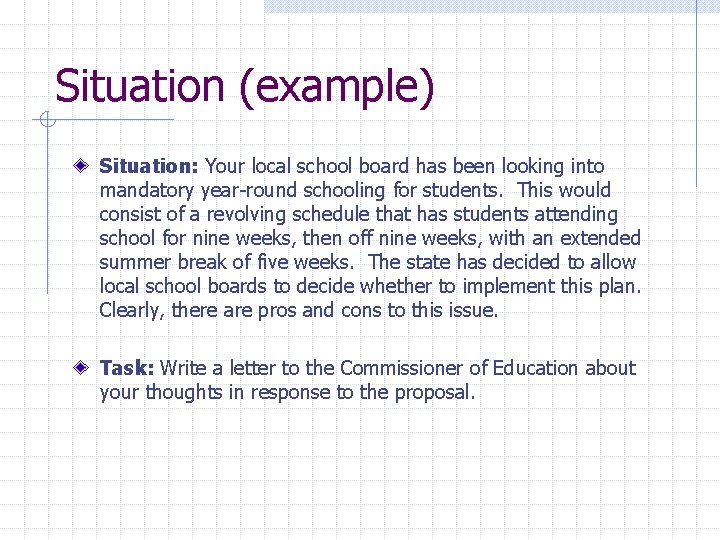 Situation (example)

Situation: Your local school board has been looking into mandatory year-round schooling for students. This would consist of a revolving schedule that has students attending school for nine weeks, then off nine weeks, with an extended summer break of five weeks. The state has decided to allow local school boards to decide whether to implement this plan. Clearly, there are pros and cons to this issue.

Task: Write a letter to the Commissioner of Education about your thoughts in response to the proposal.